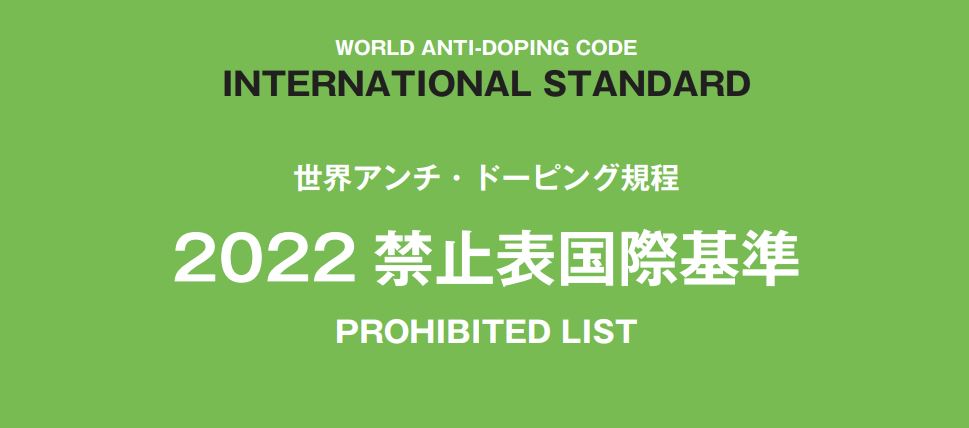 WORLD ANTI-DOPING CODE
INTERNATIONAL STANDARD

世界アンチ・ドーピング規程

2022 禁止表国際基準

PROHIBITED LIST